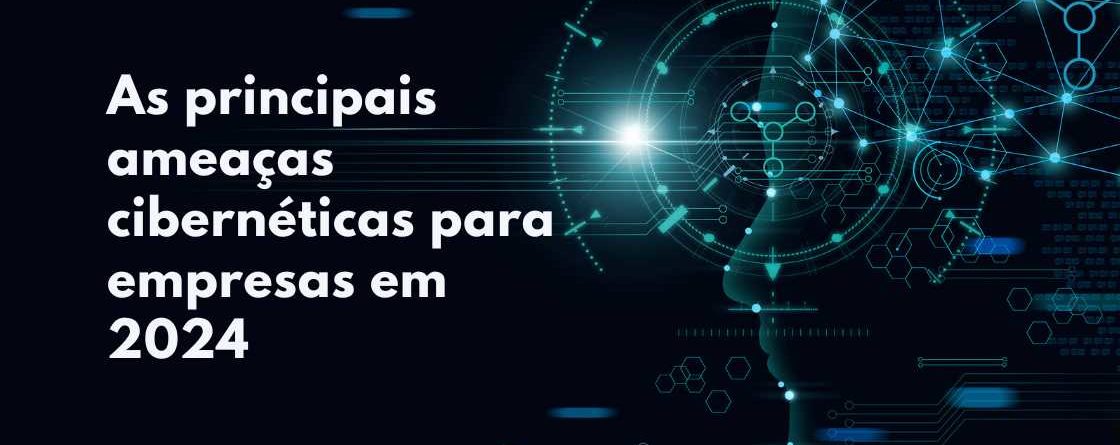 As principais ameaças cibernéticas para empresas em 2024